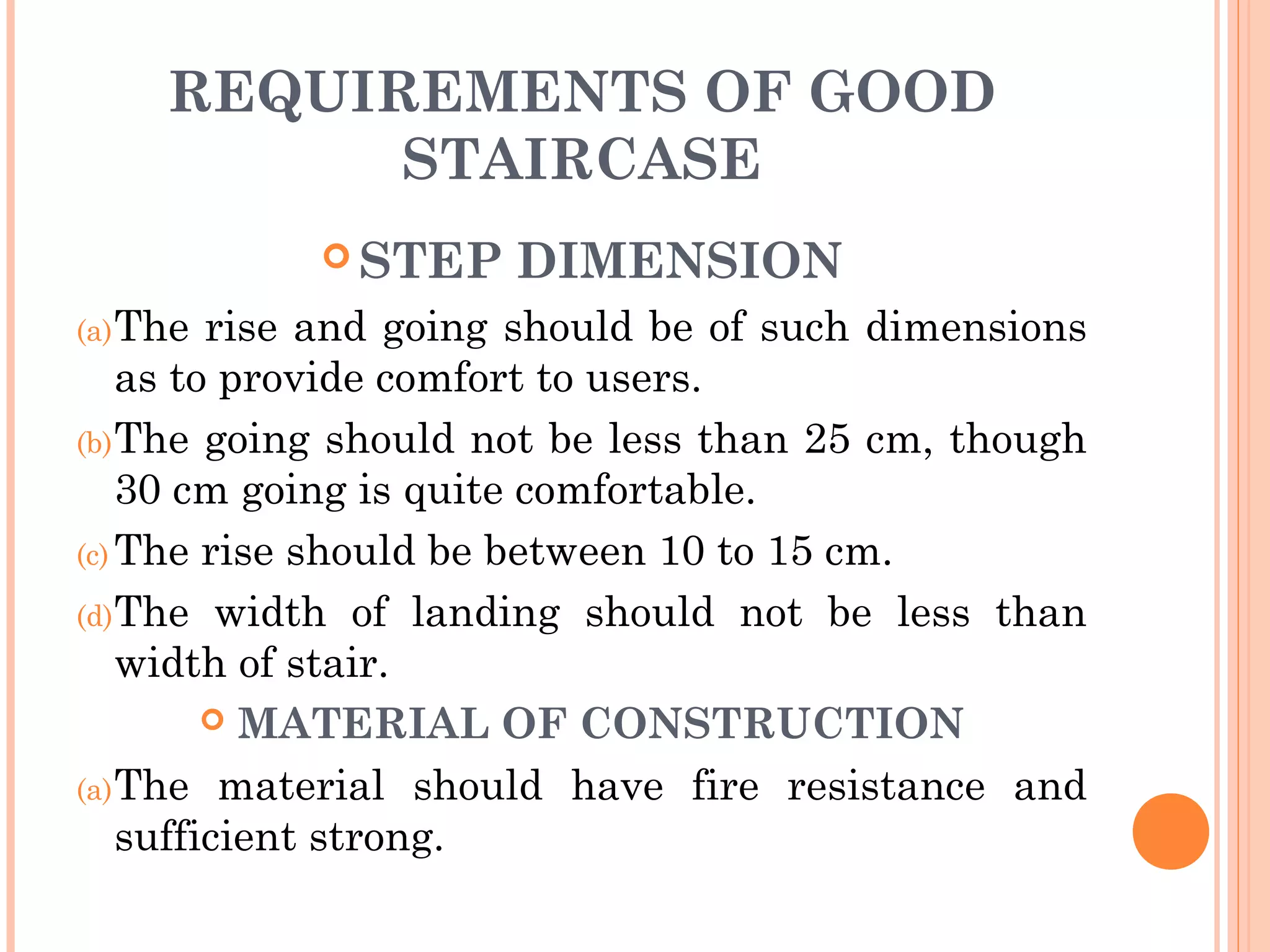 REQUIREMENTS OF GOOD STAIRCASE

STEP DIMENSION

(a) The rise and going should be of such dimensions as to provide comfort to users.

(b) The going should not be less than 25 cm, though 30 cm going is quite comfortable.

(c) The rise should be between 10 to 15 cm.

(d) The width of landing should not be less than width of stair.

MATERIAL OF CONSTRUCTION

(a) The material should have fire resistance and sufficient strong.